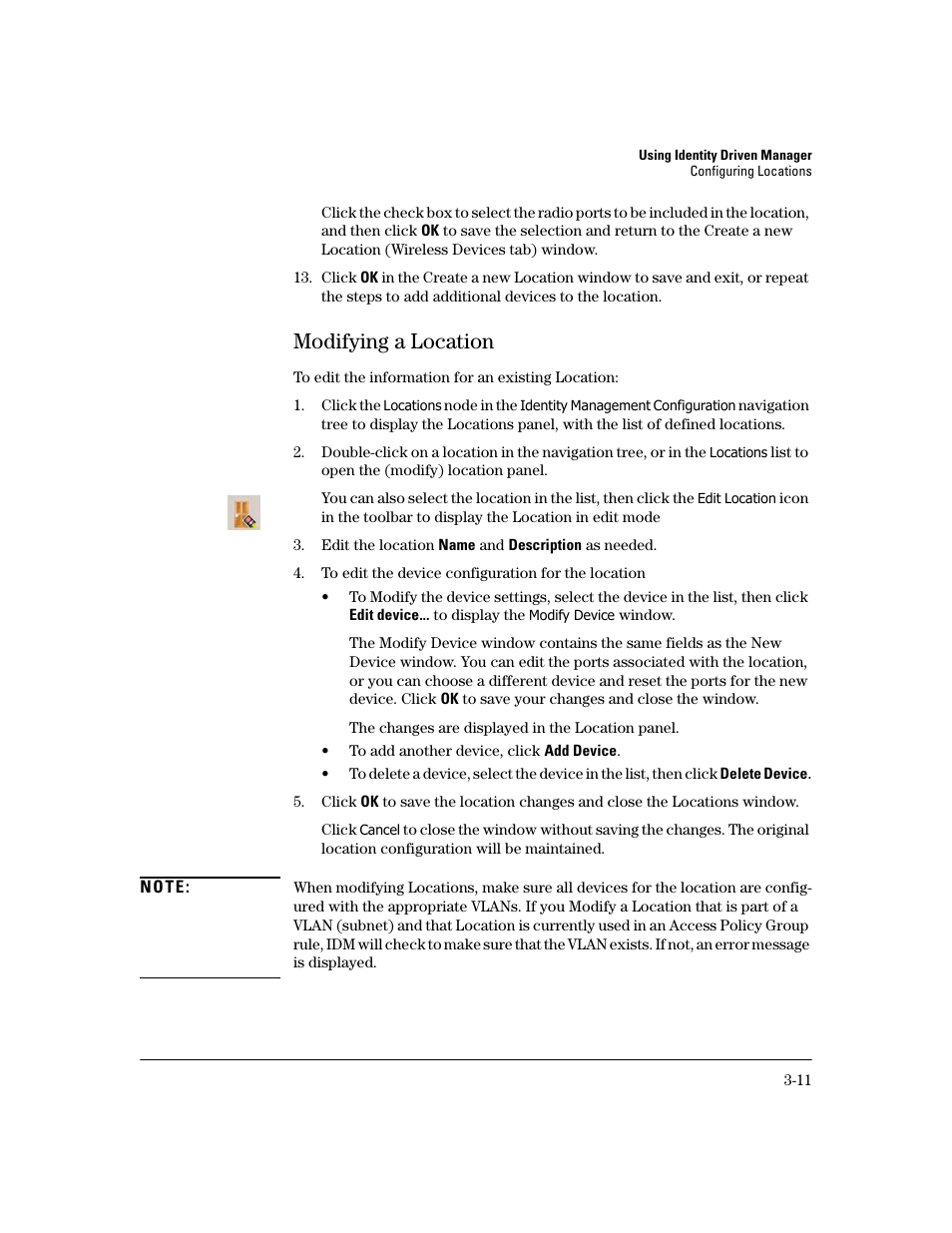 Using Identity Driven Manager
Configuring Locations

Click the check box to select the radio ports to be included in the location, and then click OK to save the selection and return to the Create a new Location (Wireless Devices tab) window.

13. Click OK in the Create a new Location window to save and exit, or repeat the steps to add additional devices to the location.

Modifying a Location

To edit the information for an existing Location:

1. Click the Locations node in the Identity Management Configuration navigation tree to display the Locations panel, with the list of defined locations.

2. Double-click on a location in the navigation tree, or in the Locations list to open the (modify) location panel.

You can also select the location in the list, then click the Edit Location icon in the toolbar to display the Location in edit mode

3. Edit the location Name and Description as needed.

4. To edit the device configuration for the location

• To Modify the device settings, select the device in the list, then click Edit device... to display the Modify Device window.

The Modify Device window contains the same fields as the New Device window. You can edit the ports associated with the location, or you can choose a different device and reset the ports for the new device. Click OK to save your changes and close the window.

The changes are displayed in the Location panel.

• To add another device, click Add Device.

• To delete a device, select the device in the list, then click Delete Device.

5. Click OK to save the location changes and close the Locations window.

Click Cancel to close the window without saving the changes. The original location configuration will be maintained.

NOTE: When modifying Locations, make sure all devices for the location are configured with the appropriate VLANs. If you Modify a Location that is part of a VLAN (subnet) and that Location is currently used in an Access Policy Group rule, IDM will check to make sure that the VLAN exists. If not, an error message is displayed.

3-11